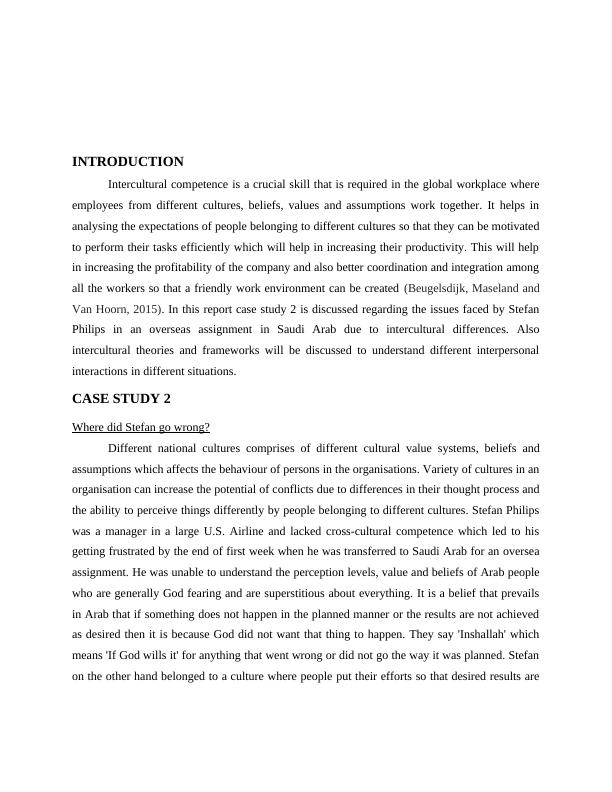 INTRODUCTION

Intercultural competence is a crucial skill that is required in the global workplace where employees from different cultures, beliefs, values and assumptions work together. It helps in analysing the expectations of people belonging to different cultures so that they can be motivated to perform their tasks efficiently which will help in increasing their productivity. This will help in increasing the profitability of the company and also better coordination and integration among all the workers so that a friendly work environment can be created (Beugelsdijk, Maseland and Van Hoorn, 2015). In this report case study 2 is discussed regarding the issues faced by Stefan Philips in an overseas assignment in Saudi Arab due to intercultural differences. Also intercultural theories and frameworks will be discussed to understand different interpersonal interactions in different situations.

CASE STUDY 2

Where did Stefan go wrong?

Different national cultures comprises of different cultural value systems, beliefs and assumptions which affects the behaviour of persons in the organisations. Variety of cultures in an organisation can increase the potential of conflicts due to differences in their thought process and the ability to perceive things differently by people belonging to different cultures. Stefan Philips was a manager in a large U.S. Airline and lacked cross-cultural competence which led to his getting frustrated by the end of first week when he was transferred to Saudi Arab for an oversea assignment. He was unable to understand the perception levels, value and beliefs of Arab people who are generally God fearing and are superstitious about everything. It is a belief that prevails in Arab that if something does not happen in the planned manner or the results are not achieved as desired then it is because God did not want that thing to happen. They say 'Inshallah' which means 'If God wills it' for anything that went wrong or did not go the way it was planned. Stefan on the other hand belonged to a culture where people put their efforts so that desired results are